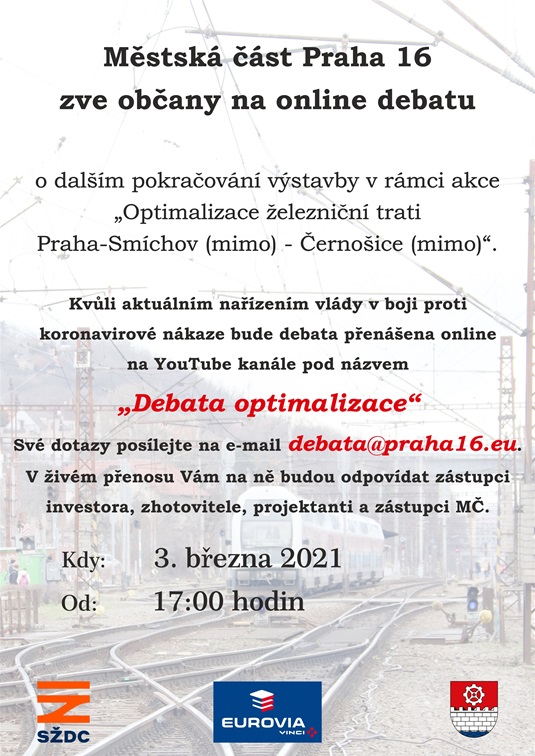 Městská část Praha 16
zve občany na online debatu

o dalším pokračování výstavby v rámci akce „Optimalizace železniční trati Praha-Smíchov (mimo) - Černošice (mimo)“.

Kvůli aktuálním nařízením vlády v boji proti koronavirové nákaze bude debata přenášena online na YouTube kanále pod názvem

„Debata optimalizace“

Své dotazy posílejte na e-mail debata@praha16.eu. V živém přenosu Vám na ně budou odpovídat zástupci investora, zhotovitele, projektanti a zástupci MČ.

Kdy: 3. března 2021
Od: 17:00 hodin

SŽDC

EUROVIA
VINCI